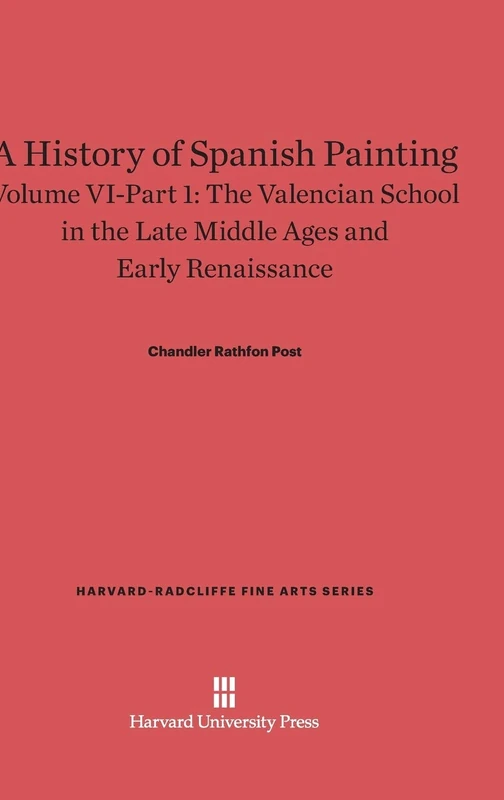 A History of Spanish Painting
Volume VI-Part 1: The Valencian School in the Late Middle Ages and Early Renaissance

Chandler Rathfon Post

HARVARD-RADCLIFFE FINE ARTS SERIES

Harvard University Press